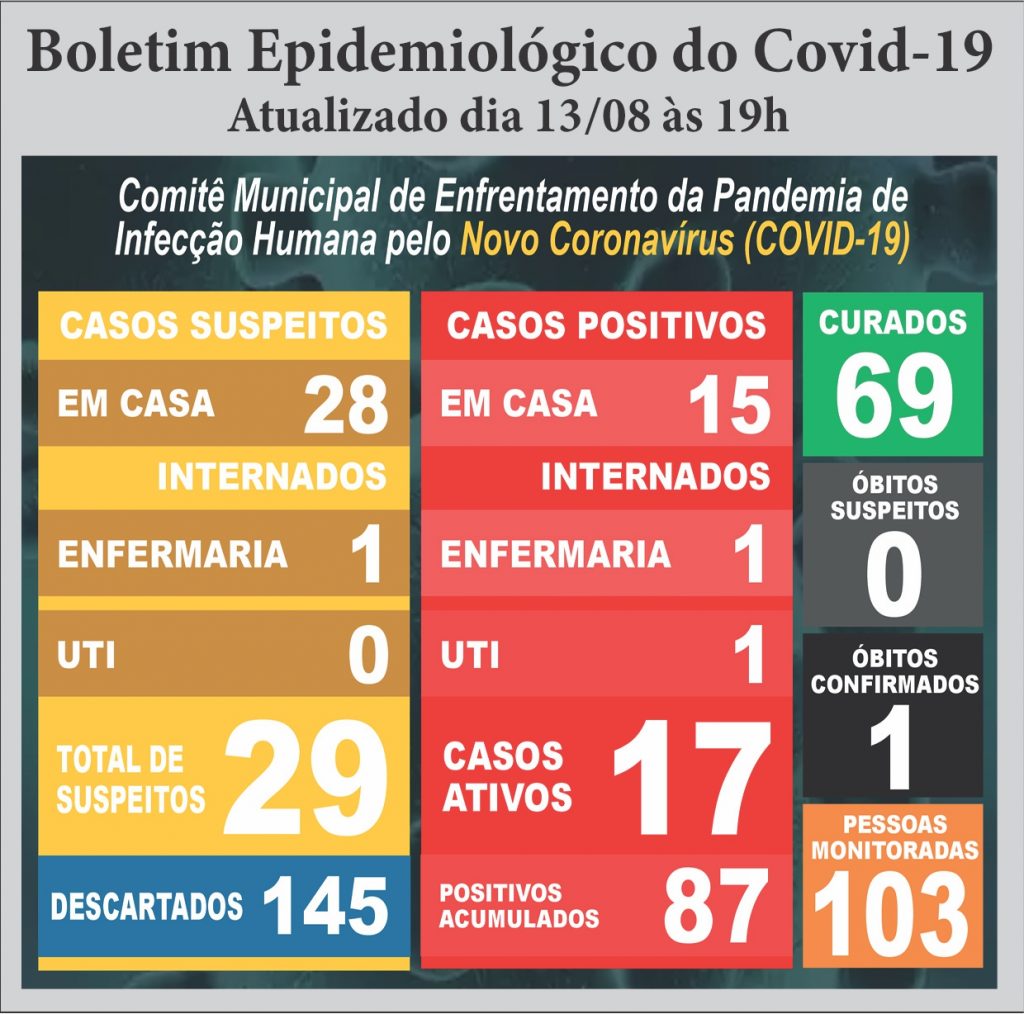 Boletim Epidemiológico do Covid-19
Atualizado dia 13/08 às 19h

Comitê Municipal de Enfrentamento da Pandemia de Infecção Humana pelo Novo Coronavírus (COVID-19)

CASOS SUSPEITOS
EM CASA 28
INTERNADOS
ENFERMARIA 1
UTI 0
TOTAL DE SUSPEITOS 29
DESCARTADOS 145

CASOS POSITIVOS
EM CASA 15
INTERNADOS
ENFERMARIA 1
UTI 1
CASOS ATIVOS 17
POSITIVOS ACUMULADOS 87

CURADOS
69
ÓBITOS SUSPEITOS
0
ÓBITOS CONFIRMADOS
1
PESSOAS MONITORADAS
103